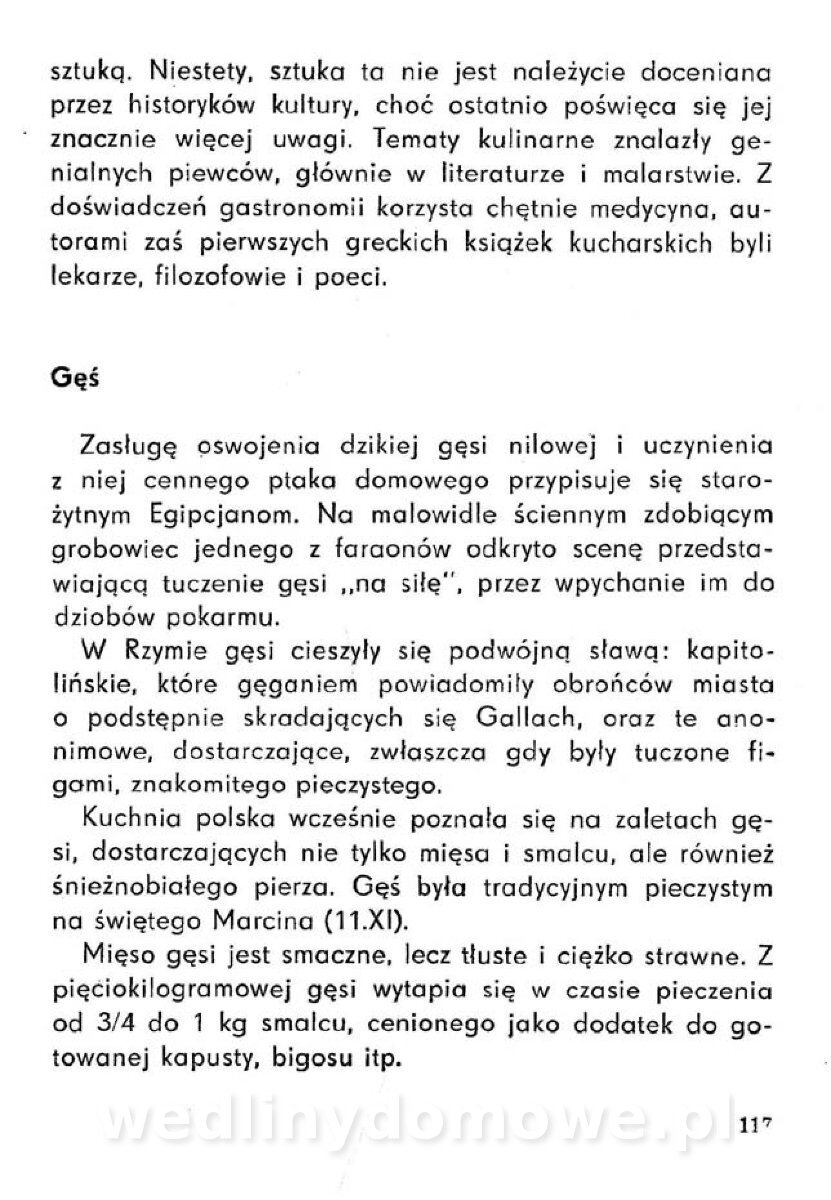 sztuką. Niestety, sztuka ta nie jest należycie doceniana przez historyków kultury, choć ostatnio poświęca się jej znacznie więcej uwagi. Tematy kulinarne znalazły genialnych piewców, głównie w literaturze i malarstwie. Z doświadczeń gastronomii korzysta chętnie medycyna, autorami zaś pierwszych greckich książek kucharskich byli lekarze, filozofowie i poeci.

Gęś

Zasługę oswojenia dzikiej gęsi nilowej i uczynienia z niej cennego ptaka domowego przypisuje się starożytnym Egipcjanom. Na malowidle ściennym zdobiącym grobowiec jednego z faraonów odkryto scenę przedstawiającą tuczenie gęsi „na siłę", przez wpychanie im do dziobów pokarmu.

W Rzymie gęsi cieszyły się podwójną sławą: kapitolińskie, które gęganiem powiadomiły obrońców miasta o podstępnie skradających się Gallach, oraz te anonimowe, dostarczające, zwłaszcza gdy były tuczone figami, znakomitego pieczystego.

Kuchnia polska wcześnie poznała się na zaletach gęsi, dostarczających nie tylko mięsa i smalcu, ale również śnieżnobiałego pierza. Gęś była tradycyjnym pieczystym na świętego Marcina (11.XI).

Mięso gęsi jest smaczne, lecz tłuste i ciężko strawne. Z pięciokilogramowej gęsi wytapia się w czasie pieczenia od 3/4 do 1 kg smalcu, cenionego jako dodatek do gotowanej kapusty, bigosu itp.

wedlinydomowe.pl

117